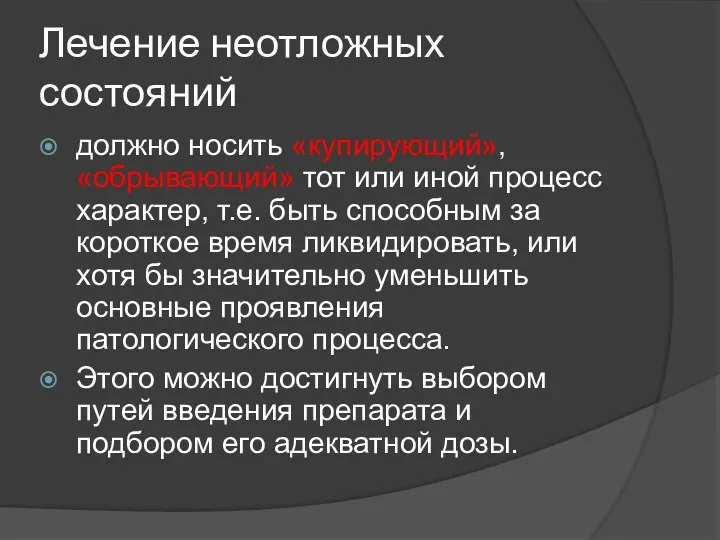 Лечение неотложных состояний

должно носить «купирующий», «обрывающий» тот или иной процесс характер, т.е. быть способным за короткое время ликвидировать, или хотя бы значительно уменьшить основные проявления патологического процесса.

Этого можно достигнуть выбором путей введения препарата и подбором его адекватной дозы.